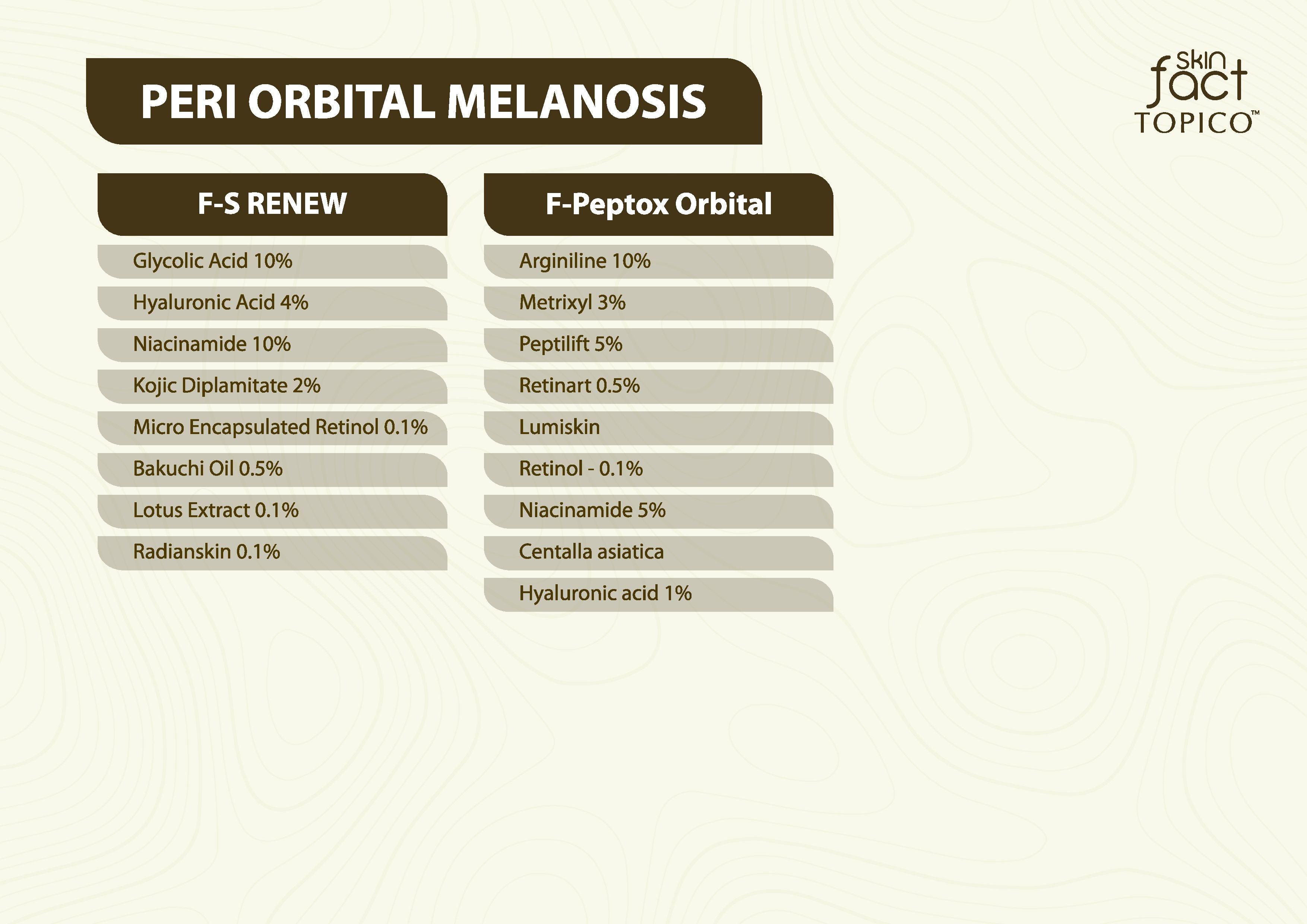 PERI ORBITAL MELANOSIS

skin fact TOPICO™

F-S RENEW

Glycolic Acid 10%

Hyaluronic Acid 4%

Niacinamide 10%

Kojic Diplamitate 2%

Micro Encapsulated Retinol 0.1%

Bakuchi Oil 0.5%

Lotus Extract 0.1%

Radianskin 0.1%

F-Peptox Orbital

Arginiline 10%

Metrixyl 3%

Peptilift 5%

Retinart 0.5%

Lumiskin

Retinol - 0.1%

Niacinamide 5%

Centalla asiatica

Hyaluronic acid 1%